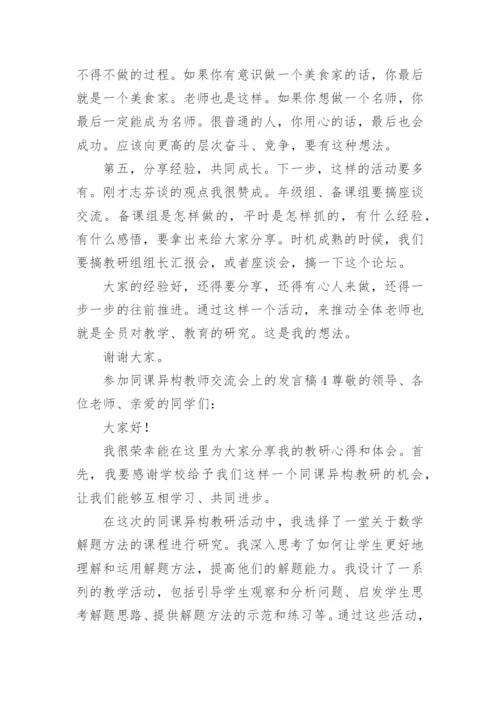 不得不做的过程。如果你有意识做一个美食家的话，你最后就是一个美食家。老师也是这样。如果你想做一个名师，你最后一定能成为名师。很普通的人，你用心的话，最后也会成功。应该向更高的层次奋斗、竞争，要有这种想法。

第五，分享经验，共同成长。下一步，这样的活动要多有。刚才志芬谈的观点我很赞成。年级组、备课组要搞座谈交流。备课组是怎样做的，平时是怎样抓的，有什么经验，有什么感悟，要拿出来给大家分享。时机成熟的时候，我们要搞教研组组长汇报会，或者座谈会，搞一下这个论坛。

大家的经验好，还得要分享，还得有心人来做，还得一步一步的往前推进。通过这样一个活动，来推动全体老师也就是全员对教学、教育的研究。这是我的想法。

谢谢大家。

参加同课异构教师交流会上的发言稿 4 尊敬的领导、各位老师、亲爱的同学们：

大家好！

我很荣幸能在这里为大家分享我的教研心得和体会。首先，我要感谢学校给予我们这样一个同课异构教研的机会，让我们能够互相学习、共同进步。

在这次的同课异构教研活动中，我选择了一堂关于数学解题方法的课程进行研究。我深入思考了如何让学生更好地理解和运用解题方法，提高他们的解题能力。我设计了一系列的教学活动，包括引导学生观察和分析问题、启发学生思考解题思路、提供解题方法的示范和练习等。通过这些活动，